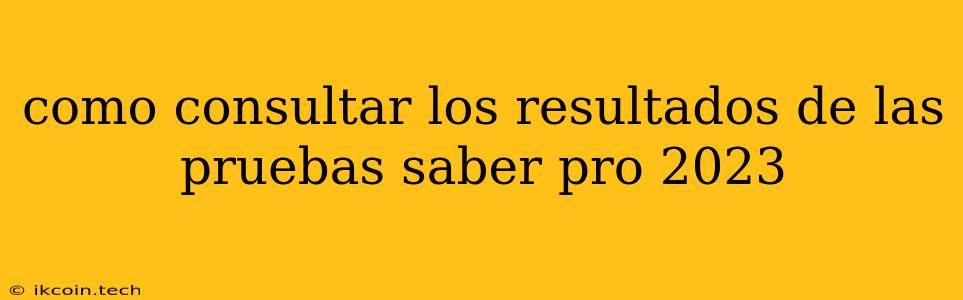 como consultar los resultados de las pruebas saber pro 2023

© ikcoin.tech